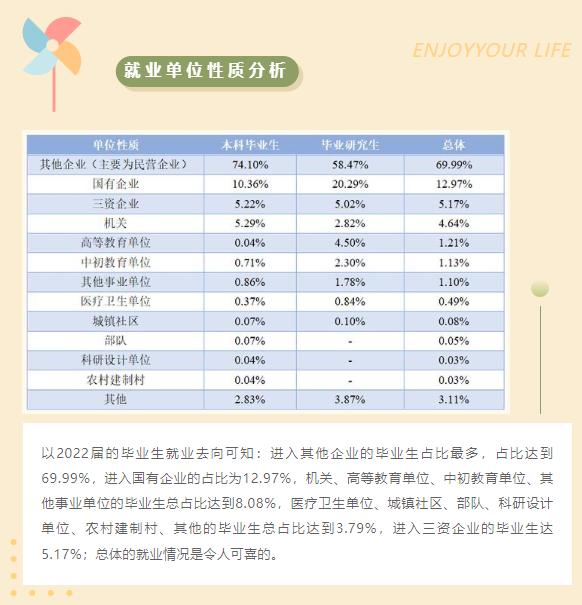 ENJOYYOUR LIFE

就业单位性质分析

| 单位性质 | 本科毕业生 | 毕业研究生 | 总体 |
|---|---|---|---|
| 其他企业（主要为民营企业） | 74.10% | 58.47% | 69.99% |
| 国有企业 | 10.36% | 20.29% | 12.97% |
| 三资企业 | 5.22% | 5.02% | 5.17% |
| 机关 | 5.29% | 2.82% | 4.64% |
| 高等教育单位 | 0.04% | 4.50% | 1.21% |
| 中初教育单位 | 0.71% | 2.30% | 1.13% |
| 其他事业单位 | 0.86% | 1.78% | 1.10% |
| 医疗卫生单位 | 0.37% | 0.84% | 0.49% |
| 城镇社区 | 0.07% | 0.10% | 0.08% |
| 部队 | 0.07% | - | 0.05% |
| 科研设计单位 | 0.04% | - | 0.03% |
| 农村建制村 | 0.04% | - | 0.03% |
| 其他 | 2.83% | 3.87% | 3.11% |

以2022届的毕业生就业去向可知：进入其他企业的毕业生占比最多，占比达到69.99%，进入国有企业的占比为12.97%，机关、高等教育单位、中初教育单位、其他事业单位的毕业生总占比达到8.08%，医疗卫生单位、城镇社区、部队、科研设计单位、农村建制村、其他的毕业生总占比达到3.79%，进入三资企业的毕业生达5.17%；总体的就业情况是令人可喜的。